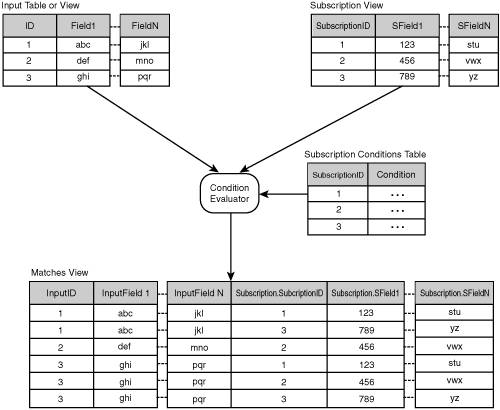 Input Table or View

| ID | Field1 | FieldN |
|---|---|---|
| 1 | abc | jkl |
| 2 | def | mno |
| 3 | ghi | pqr |

Subscription View

| SubscriptionID | SField1 | SFieldN |
|---|---|---|
| 1 | 123 | stu |
| 2 | 456 | vwx |
| 3 | 789 | yz |

Subscription Conditions Table

| SubscriptionID | Condition |
|---|---|
| 1 | ... |
| 2 | ... |
| 3 | ... |

Condition Evaluator

Matches View

| InputID | InputField 1 | InputField N | Subscription.SubcriptionID | Subscription.SField1 | Subscription.SFieldN |
|---|---|---|---|---|---|
| 1 | abc | jkl | 1 | 123 | stu |
| 1 | abc | jkl | 3 | 789 | yz |
| 2 | def | mno | 2 | 456 | vwx |
| 3 | ghi | pqr | 1 | 123 | stu |
| 3 | ghi | pqr | 2 | 456 | vwx |
| 3 | ghi | pqr | 3 | 789 | yz |